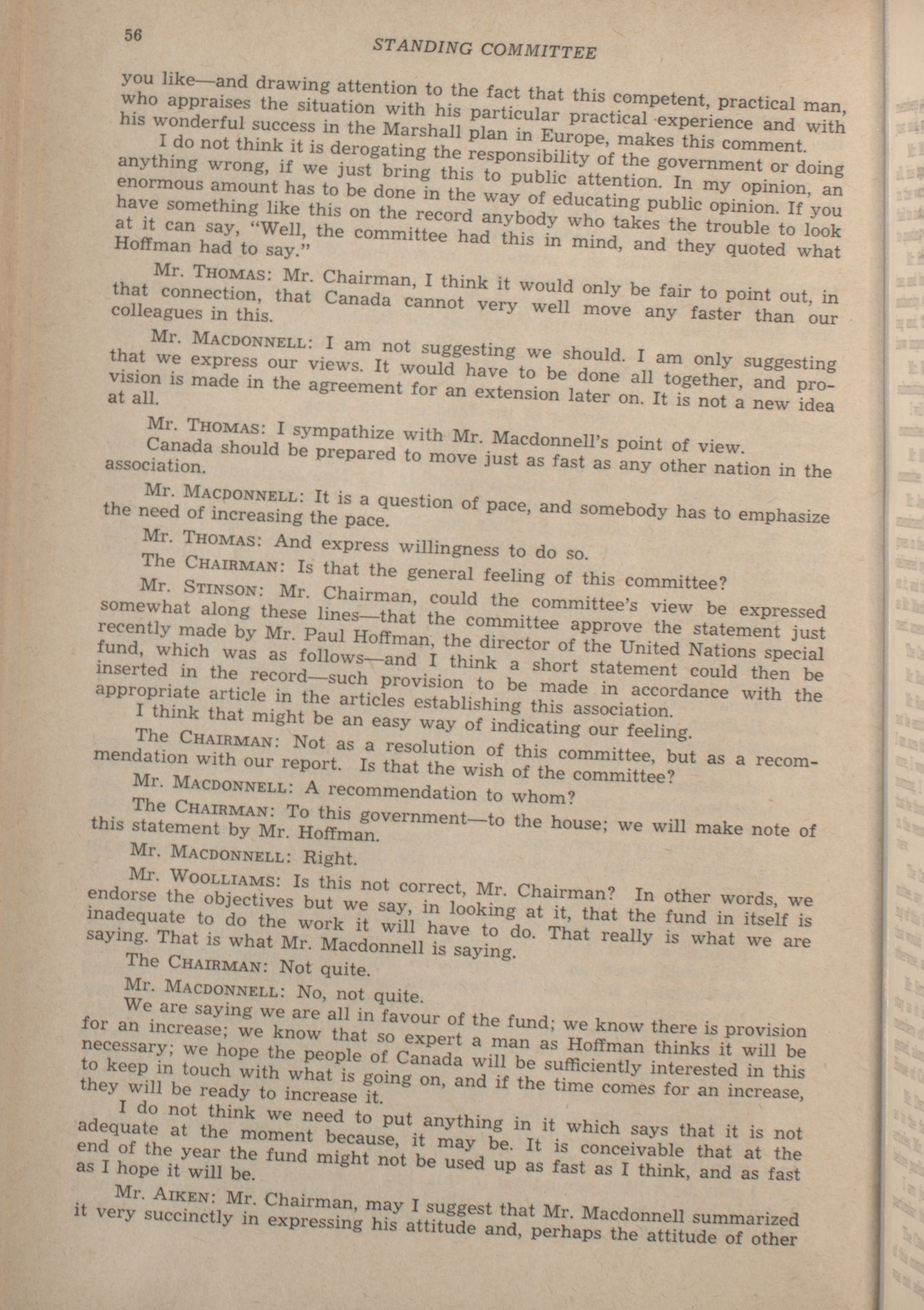 56 STANDING COMMITTEE

you like—and drawing attention to the fact that this competent, practical man, who appraises the situation with his particular practical experience and with his wonderful success in the Marshall plan in Europe, makes this comment.

I do not think it is derogating the responsibility of the government or doing anything wrong, if we just bring this to public attention. In my opinion, an enormous amount has to be done in the way of educating public opinion. If you have something like this on the record anybody who takes the trouble to look at it can say, "Well, the committee had this in mind, and they quoted what Hoffman had to say."

Mr. THOMAS: Mr. Chairman, I think it would only be fair to point out, in that connection, that Canada cannot very well move any faster than our colleagues in this.

Mr. MACDONNELL: I am not suggesting we should. I am only suggesting that we express our views. It would have to be done all together, and provision is made in the agreement for an extension later on. It is not a new idea at all.

Mr. THOMAS: I sympathize with Mr. Macdonnell's point of view. Canada should be prepared to move just as fast as any other nation in the association.

Mr. MACDONNELL: It is a question of pace, and somebody has to emphasize the need of increasing the pace.

Mr. THOMAS: And express willingness to do so.

The CHAIRMAN: Is that the general feeling of this committee?

Mr. STINSON: Mr. Chairman, could the committee's view be expressed somewhat along these lines—that the committee approve the statement just recently made by Mr. Paul Hoffman, the director of the United Nations special fund, which was as follows—and I think a short statement could then be inserted in the record—such provision to be made in accordance with the appropriate article in the articles establishing this association.

I think that might be an easy way of indicating our feeling.

The CHAIRMAN: Not as a resolution of this committee, but as a recommendation with our report. Is that the wish of the committee?

Mr. MACDONNELL: A recommendation to whom?

The CHAIRMAN: To this government—to the house; we will make note of this statement by Mr. Hoffman.

Mr. MACDONNELL: Right.

Mr. WOOLLIAMS: Is this not correct, Mr. Chairman? In other words, we endorse the objectives but we say, in looking at it, that the fund in itself is inadequate to do the work it will have to do. That really is what we are saying. That is what Mr. Macdonnell is saying.

The CHAIRMAN: Not quite.

Mr. MACDONNELL: No, not quite.

We are saying we are all in favour of the fund; we know there is provision for an increase; we know that so expert a man as Hoffman thinks it will be necessary; we hope the people of Canada will be sufficiently interested in this to keep in touch with what is going on, and if the time comes for an increase, they will be ready to increase it.

I do not think we need to put anything in it which says that it is not adequate at the moment because, it may be. It is conceivable that at the end of the year the fund might not be used up as fast as I think, and as fast as I hope it will be.

Mr. AIKEN: Mr. Chairman, may I suggest that Mr. Macdonnell summarized it very succinctly in expressing his attitude and, perhaps the attitude of other